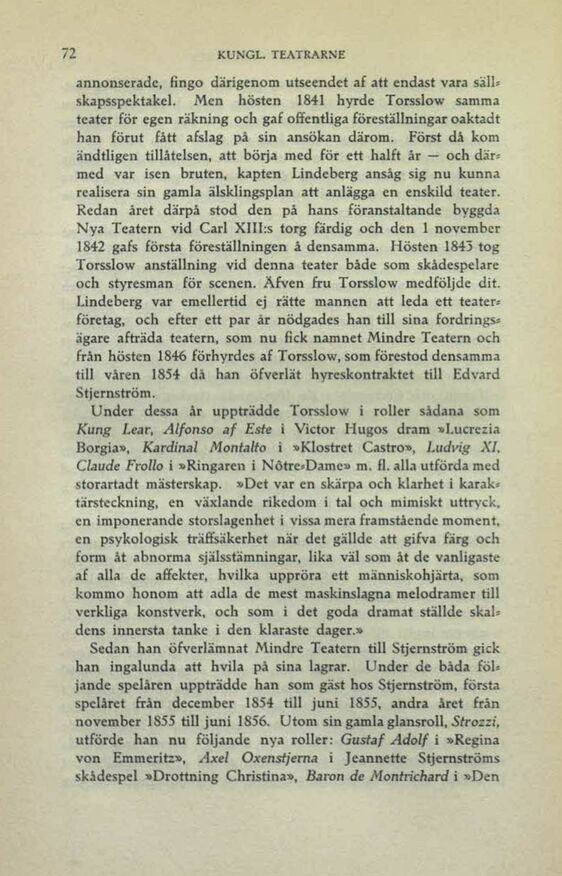 72 KUNGL. TEATRARNE

annonserade, fingo därigenom utseendet af att endast vara sällskapsspektakel. Men hösten 1841 hyrde Torsslow samma teater för egen räkning och gaf offentliga föreställningar oaktadt han förut fått afslag på sin ansökan därom. Först då kom ändtligen tillåtelsen, att börja med för ett halft år — och därmed var isen bruten, kapten Lindeberg ansåg sig nu kunna realisera sin gamla älsklingsplan att anlägga en enskild teater. Redan året därpå stod den på hans föranstaltande byggda Nya Teatern vid Carl XIII:s torg färdig och den 1 november 1842 gafs första föreställningen å densamma. Hösten 1843 tog Torsslow anställning vid denna teater både som skådespelare och styresman för scenen. Äfven fru Torsslow medföljde dit. Lindeberg var emellertid ej rätte mannen att leda ett teaterföretag, och efter ett par år nödgades han till sina fordringsägare afträda teatern, som nu fick namnet Mindre Teatern och från hösten 1846 förhyrdes af Torsslow, som förestod densamma till våren 1854 då han öfverlät hyreskontraktet till Edvard Stjernström.

Under dessa år uppträdde Torsslow i roller sådana som Kung Lear, Alfonso af Este i Victor Hugos dram »Lucrezia Borgia», Kardinal Montalto i »Klostret Castro», Ludvig XI, Claude Frollo i »Ringaren i Nôtre-Dame» m. fl. alla utförda med storartadt mästerskap. »Det var en skärpa och klarhet i karaktärsteckning, en växlande rikedom i tal och mimiskt uttryck, en imponerande storslagenhet i vissa mera framstående moment, en psykologisk träffsäkerhet när det gällde att gifva färg och form åt abnorma själsstämningar, lika väl som åt de vanligaste af alla de affekter, hvilka uppröra ett människohjärta, som kommo honom att adla de mest maskinslagna melodramer till verkliga konstverk, och som i det goda dramat ställde skaldens innersta tanke i den klaraste dager.»

Sedan han öfverlämnat Mindre Teatern till Stjernström gick han ingalunda att hvila på sina lagrar. Under de båda följande spelåren uppträdde han som gäst hos Stjernström, första spelåret från december 1854 till juni 1855, andra året från november 1855 till juni 1856. Utom sin gamla glansroll, Strozzi, utförde han nu följande nya roller: Gustaf Adolf i »Regina von Emmeritz», Axel Oxenstjerna i Jeannette Stjernströms skådespel »Drottning Christina», Baron de Montrichard i »Den